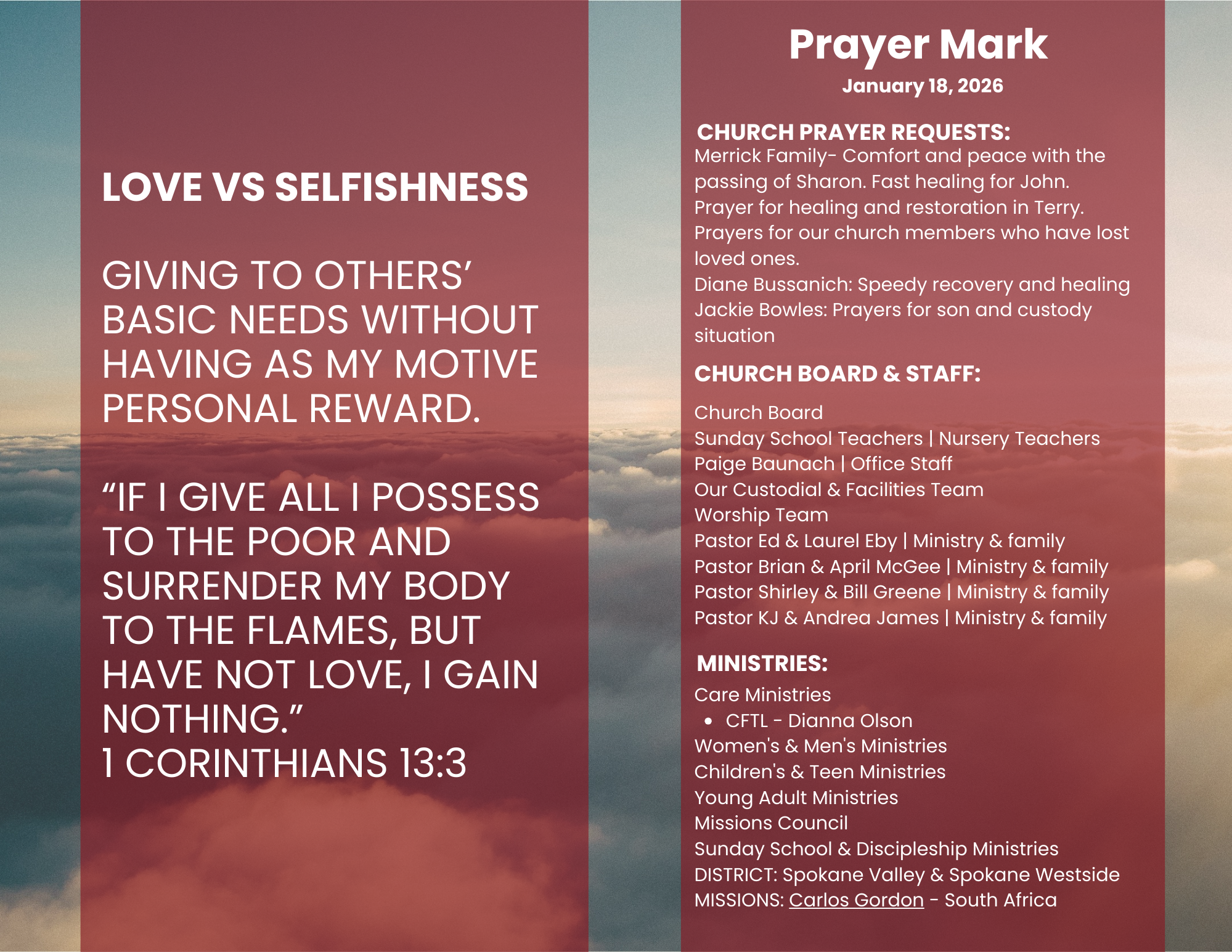 LOVE VS SELFISHNESS

GIVING TO OTHERS' BASIC NEEDS WITHOUT HAVING AS MY MOTIVE PERSONAL REWARD.

"IF I GIVE ALL I POSSESS TO THE POOR AND SURRENDER MY BODY TO THE FLAMES, BUT HAVE NOT LOVE, I GAIN NOTHING."
1 CORINTHIANS 13:3

Prayer Mark
January 18, 2026

CHURCH PRAYER REQUESTS:
Merrick Family- Comfort and peace with the passing of Sharon. Fast healing for John.
Prayer for healing and restoration in Terry.
Prayers for our church members who have lost loved ones.
Diane Bussanich: Speedy recovery and healing
Jackie Bowles: Prayers for son and custody situation

CHURCH BOARD & STAFF:

Church Board
Sunday School Teachers | Nursery Teachers
Paige Baunach | Office Staff
Our Custodial & Facilities Team
Worship Team
Pastor Ed & Laurel Eby | Ministry & family
Pastor Brian & April McGee | Ministry & family
Pastor Shirley & Bill Greene | Ministry & family
Pastor KJ & Andrea James | Ministry & family

MINISTRIES:
Care Ministries
• CFTL - Dianna Olson
Women's & Men's Ministries
Children's & Teen Ministries
Young Adult Ministries
Missions Council
Sunday School & Discipleship Ministries
DISTRICT: Spokane Valley & Spokane Westside
MISSIONS: Carlos Gordon - South Africa